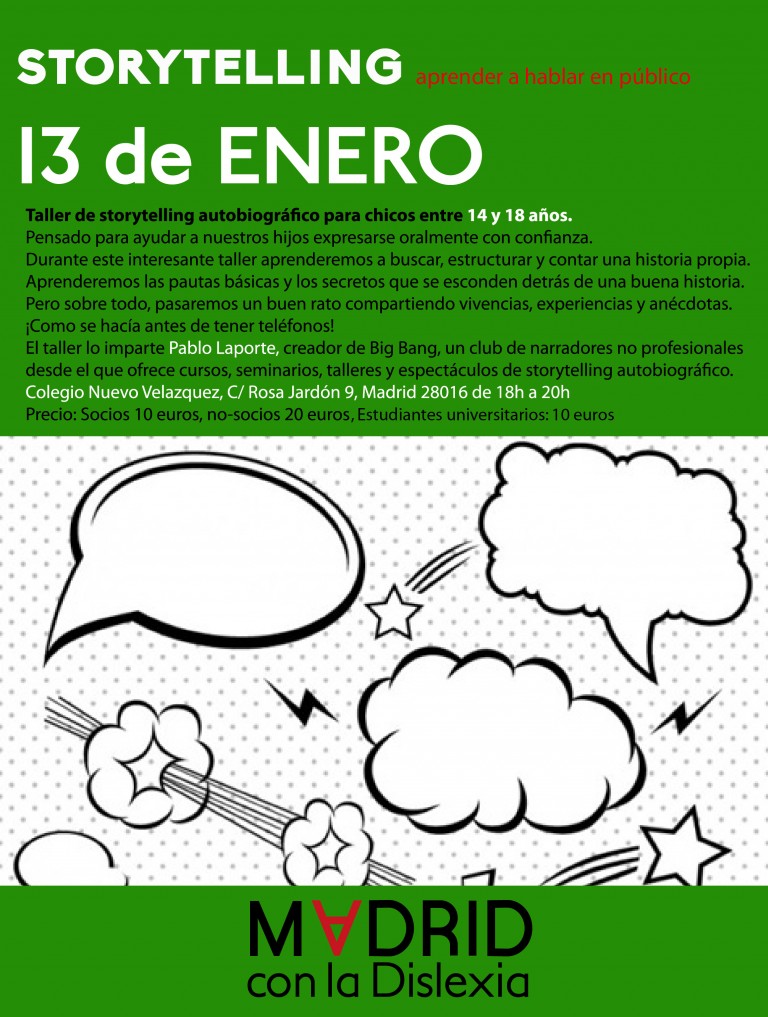 STORYTELLING aprender a hablar en público

13 de ENERO

Taller de storytelling autobiográfico para chicos entre 14 y 18 años.
Pensado para ayudar a nuestros hijos expresarse oralmente con confianza.
Durante este interesante taller aprenderemos a buscar, estructurar y contar una historia propia.
Aprenderemos las pautas básicas y los secretos que se esconden detrás de una buena historia.
Pero sobre todo, pasaremos un buen rato compartiendo vivencias, experiencias y anécdotas.
¡Como se hacía antes de tener teléfonos!
El taller lo imparte Pablo Laporte, creador de Big Bang, un club de narradores no profesionales desde el que ofrece cursos, seminarios, talleres y espectáculos de storytelling autobiográfico.
Colegio Nuevo Velazquez, C/ Rosa Jardón 9, Madrid 28016 de 18h a 20h
Precio: Socios 10 euros, no-socios 20 euros, Estudiantes universitarios: 10 euros

MADRID
con la Dislexia